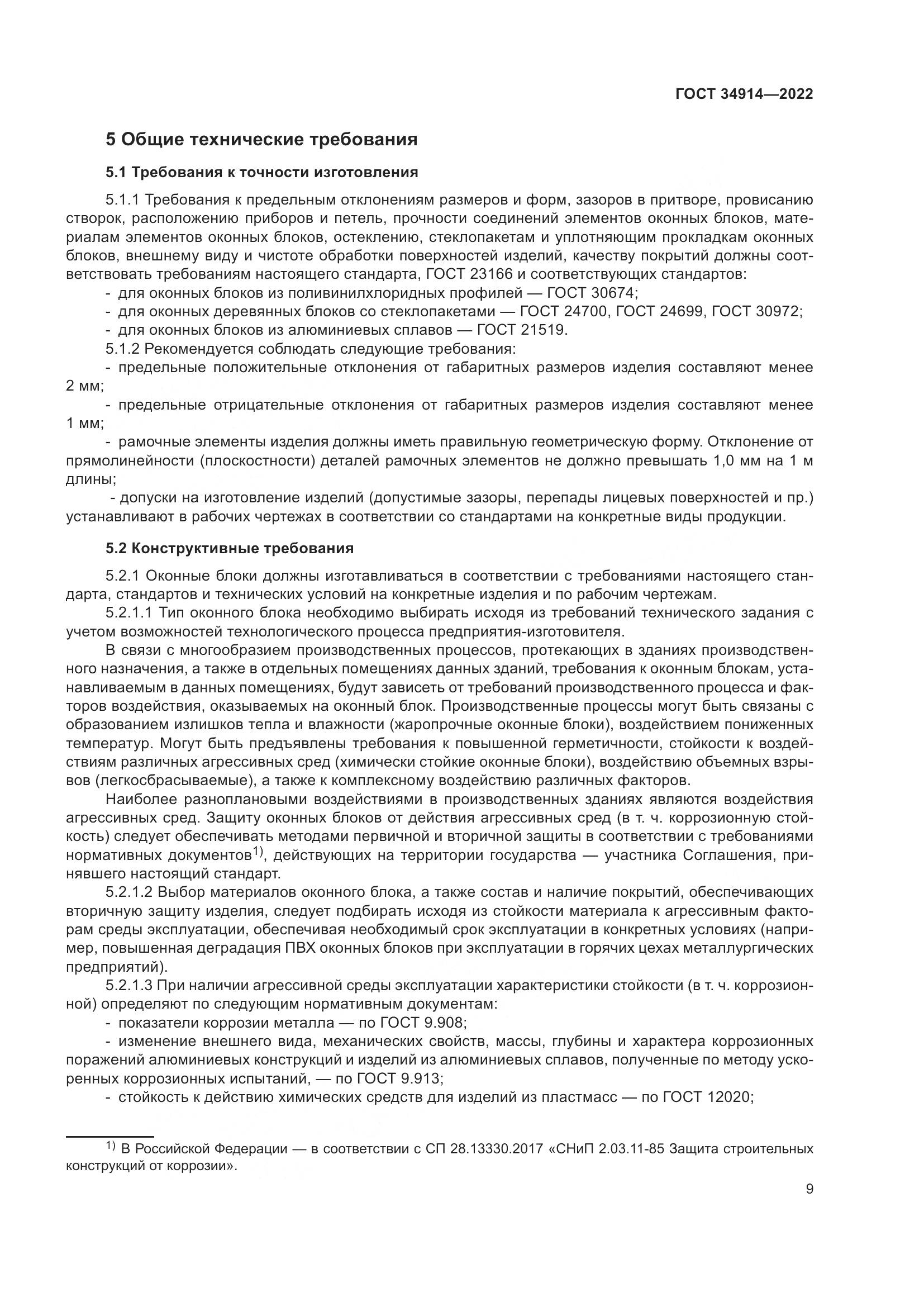 ГОСТ 34914—2022

5 Общие технические требования

5.1 Требования к точности изготовления

5.1.1 Требования к предельным отклонениям размеров и форм, зазоров в притворе, провисанию створок, расположению приборов и петель, прочности соединений элементов оконных блоков, материалам элементов оконных блоков, остеклению, стеклопакетам и уплотняющим прокладкам оконных блоков, внешнему виду и чистоте обработки поверхностей изделий, качеству покрытий должны соответствовать требованиям настоящего стандарта, ГОСТ 23166 и соответствующих стандартов:
- для оконных блоков из поливинилхлоридных профилей — ГОСТ 30674;
- для оконных деревянных блоков со стеклопакетами — ГОСТ 24700, ГОСТ 24699, ГОСТ 30972;
- для оконных блоков из алюминиевых сплавов — ГОСТ 21519.
5.1.2 Рекомендуется соблюдать следующие требования:
- предельные положительные отклонения от габаритных размеров изделия составляют менее 2 мм;
- предельные отрицательные отклонения от габаритных размеров изделия составляют менее 1 мм;
- рамочные элементы изделия должны иметь правильную геометрическую форму. Отклонение от прямолинейности (плоскостности) деталей рамочных элементов не должно превышать 1,0 мм на 1 м длины;
- допуски на изготовление изделий (допустимые зазоры, перепады лицевых поверхностей и пр.) устанавливают в рабочих чертежах в соответствии со стандартами на конкретные виды продукции.

5.2 Конструктивные требования

5.2.1 Оконные блоки должны изготавливаться в соответствии с требованиями настоящего стандарта, стандартов и технических условий на конкретные изделия и по рабочим чертежам.
5.2.1.1 Тип оконного блока необходимо выбирать исходя из требований технического задания с учетом возможностей технологического процесса предприятия-изготовителя.
В связи с многообразием производственных процессов, протекающих в зданиях производственного назначения, а также в отдельных помещениях данных зданий, требования к оконным блокам, устанавливаемым в данных помещениях, будут зависеть от требований производственного процесса и факторов воздействия, оказываемых на оконный блок. Производственные процессы могут быть связаны с образованием излишков тепла и влажности (жаропрочные оконные блоки), воздействием пониженных температур. Могут быть предъявлены требования к повышенной герметичности, стойкости к воздействиям различных агрессивных сред (химически стойкие оконные блоки), воздействию объемных взрывов (легкосбрасываемые), а также к комплексному воздействию различных факторов.
Наиболее разноплановыми воздействиями в производственных зданиях являются воздействия агрессивных сред. Защиту оконных блоков от действия агрессивных сред (в т. ч. коррозионную стойкость) следует обеспечивать методами первичной и вторичной защиты в соответствии с требованиями нормативных документов$^{1)}$, действующих на территории государства — участника Соглашения, принявшего настоящий стандарт.
5.2.1.2 Выбор материалов оконного блока, а также состав и наличие покрытий, обеспечивающих вторичную защиту изделия, следует подбирать исходя из стойкости материала к агрессивным факторам среды эксплуатации, обеспечивая необходимый срок эксплуатации в конкретных условиях (например, повышенная деградация ПВХ оконных блоков при эксплуатации в горячих цехах металлургических предприятий).
5.2.1.3 При наличии агрессивной среды эксплуатации характеристики стойкости (в т. ч. коррозионной) определяют по следующим нормативным документам:
- показатели коррозии металла — по ГОСТ 9.908;
- изменение внешнего вида, механических свойств, массы, глубины и характера коррозионных поражений алюминиевых конструкций и изделий из алюминиевых сплавов, полученные по методу ускоренных коррозионных испытаний, — по ГОСТ 9.913;
- стойкость к действию химических средств для изделий из пластмасс — по ГОСТ 12020;

$^{1)}$ В Российской Федерации — в соответствии с СП 28.13330.2017 «СНиП 2.03.11-85 Защита строительных конструкций от коррозии».

9